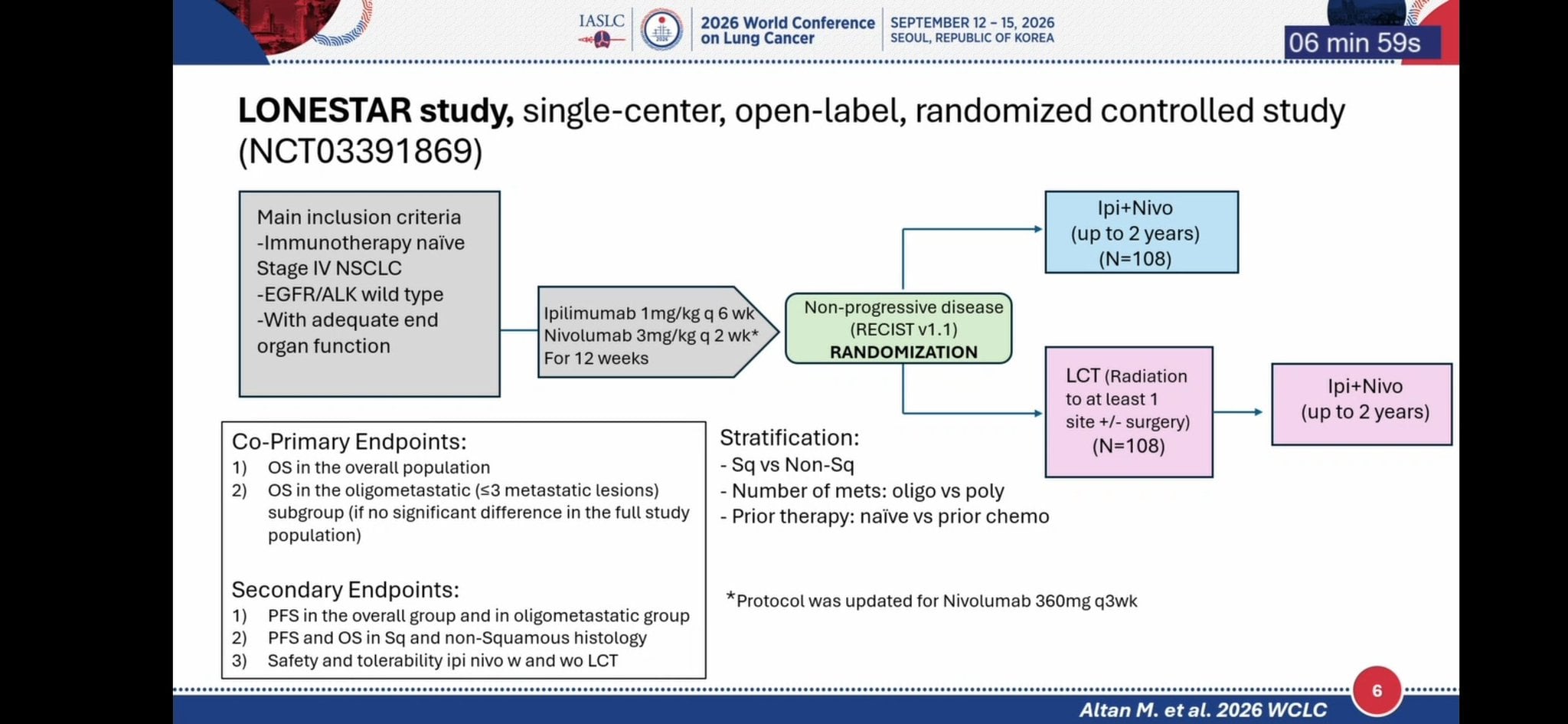 IASLC

2026 World Conference
on Lung Cancer

SEPTEMBER 12 – 15, 2026
SEOUL, REPUBLIC OF KOREA

06 min 59s

LONESTAR study, single-center, open-label, randomized controlled study (NCT03391869)

Main inclusion criteria
-Immunotherapy naïve Stage IV NSCLC
-EGFR/ALK wild type
-With adequate end organ function

Ipilimumab 1mg/kg q 6 wk
Nivolumab 3mg/kg q 2 wk*
For 12 weeks

Non-progressive disease
(RECIST v1.1)
RANDOMIZATION

Ipi+Nivo
(up to 2 years)
(N=108)

LCT (Radiation to at least 1 site +/- surgery)
(N=108)

Ipi+Nivo
(up to 2 years)

Co-Primary Endpoints:
1) OS in the overall population
2) OS in the oligometastatic (≤3 metastatic lesions) subgroup (if no significant difference in the full study population)

Secondary Endpoints:
1) PFS in the overall group and in oligometastatic group
2) PFS and OS in Sq and non-Squamous histology
3) Safety and tolerability ipi nivo w and wo LCT

Stratification:
- Sq vs Non-Sq
- Number of mets: oligo vs poly
- Prior therapy: naïve vs prior chemo

*Protocol was updated for Nivolumab 360mg q3wk

6

Altan M. et al. 2026 WCLC